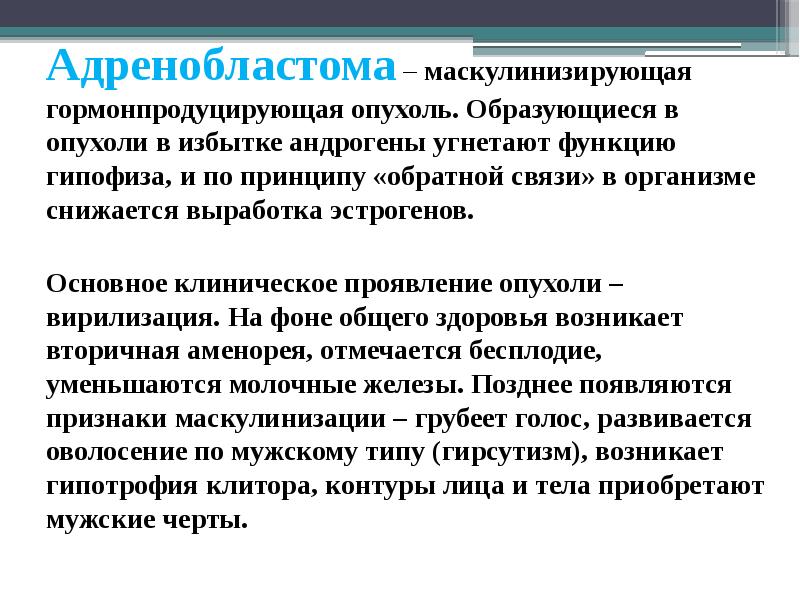 Адренобластома – маскулинизирующая гормонпродуцирующая опухоль. Образующиеся в опухоли в избытке андрогены угнетают функцию гипофиза, и по принципу «обратной связи» в организме снижается выработка эстрогенов.

Основное клиническое проявление опухоли – вирилизация. На фоне общего здоровья возникает вторичная аменорея, отмечается бесплодие, уменьшаются молочные железы. Позднее появляются признаки маскулинизации – грубеет голос, развивается оволосение по мужскому типу (гирсутизм), возникает гипотрофия клитора, контуры лица и тела приобретают мужские черты.